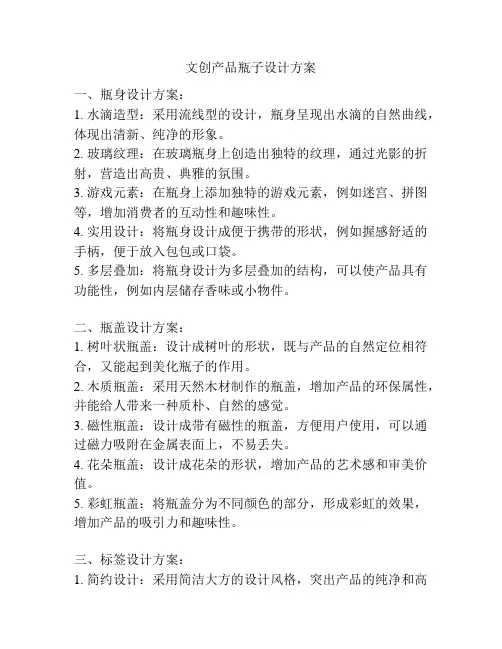 文创产品瓶子设计方案

一、瓶身设计方案：
1. 水滴造型：采用流线型的设计，瓶身呈现出水滴的自然曲线，体现出清新、纯净的形象。
2. 玻璃纹理：在玻璃瓶身上创造出独特的纹理，通过光影的折射，营造出高贵、典雅的氛围。
3. 游戏元素：在瓶身上添加独特的游戏元素，例如迷宫、拼图等，增加消费者的互动性和趣味性。
4. 实用设计：将瓶身设计成便于携带的形状，例如握感舒适的手柄，便于放入包包或口袋。
5. 多层叠加：将瓶身设计为多层叠加的结构，可以使产品具有功能性，例如内层储存香味或小物件。

二、瓶盖设计方案：
1. 树叶状瓶盖：设计成树叶的形状，既与产品的自然定位相符合，又能起到美化瓶子的作用。
2. 木质瓶盖：采用天然木材制作的瓶盖，增加产品的环保属性，并能给人带来一种质朴、自然的感觉。
3. 磁性瓶盖：设计成带有磁性的瓶盖，方便用户使用，可以通过磁力吸附在金属表面上，不易丢失。
4. 花朵瓶盖：设计成花朵的形状，增加产品的艺术感和审美价值。
5. 彩虹瓶盖：将瓶盖分为不同颜色的部分，形成彩虹的效果，增加产品的吸引力和趣味性。

三、标签设计方案：
1. 简约设计：采用简洁大方的设计风格，突出产品的纯净和高